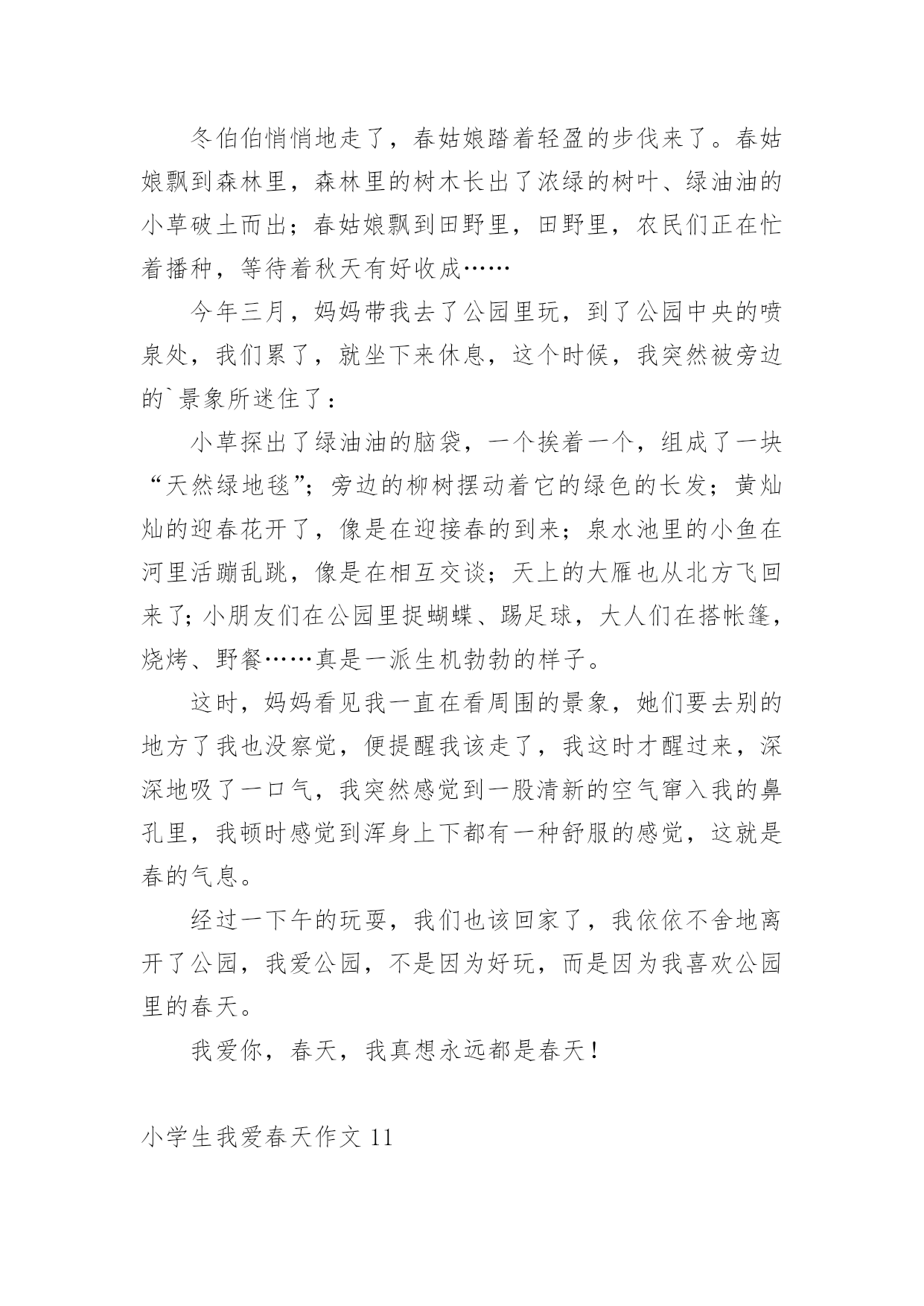 冬伯伯悄悄地走了，春姑娘踏着轻盈的步伐来了。春姑娘飘到森林里，森林里的树木长出了浓绿的树叶、绿油油的小草破土而出；春姑娘飘到田野里，田野里，农民们正在忙着播种，等待着秋天有好收成……

今年三月，妈妈带我去了公园里玩，到了公园中央的喷泉处，我们累了，就坐下来休息，这个时候，我突然被旁边的`景象所迷住了：

小草探出了绿油油的脑袋，一个挨着一个，组成了一块“天然绿地毯”；旁边的柳树摆动着它的绿色的长发；黄灿灿的迎春花开了，像是在迎接春的到来；泉水池里的小鱼在河里活蹦乱跳，像是在相互交谈；天上的大雁也从北方飞回来了；小朋友们在公园里捉蝴蝶、踢足球，大人们在搭帐篷，烧烤、野餐……真是一派生机勃勃的样子。

这时，妈妈看见我一直在看周围的景象，她们要去别的地方了我也没察觉，便提醒我该走了，我这时才醒过来，深深地吸了一口气，我突然感觉到一股清新的空气窜入我的鼻孔里，我顿时感觉到浑身上下都有一种舒服的感觉，这就是春的气息。

经过一下午的玩耍，我们也该回家了，我依依不舍地离开了公园，我爱公园，不是因为好玩，而是因为我喜欢公园里的春天。

我爱你，春天，我真想永远都是春天！

小学生我爱春天作文 11